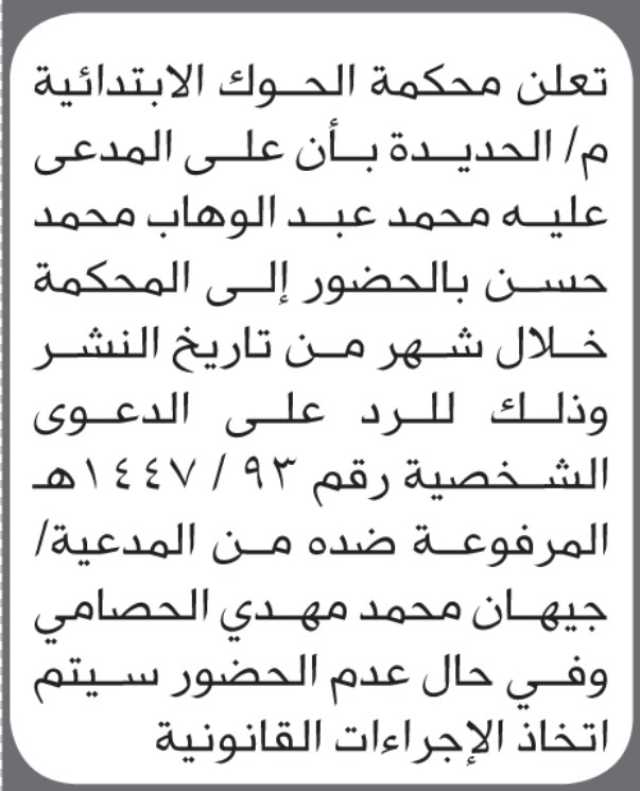 تعلن محكمة الحوك الابتدائية م/ الحديدة بأن على المدعى عليه محمد عبد الوهاب محمد حسن بالحضور إلى المحكمة خلال شهر من تاريخ النشر وذلك للرد على الدعوى الشخصية رقم ٩٣ / ١٤٤٧هـ المرفوعة ضده من المدعية/ جيهان محمد مهدي الحصامي وفي حال عدم الحضور سيتم اتخاذ الإجراءات القانونية